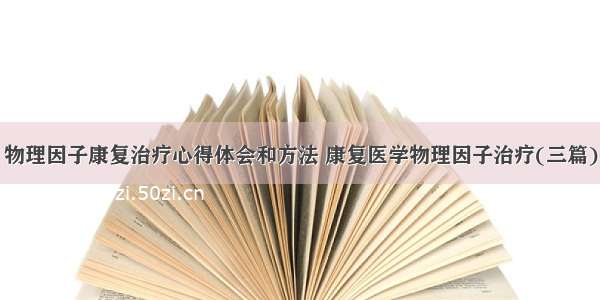 物理因子康复治疗心得体会和方法 康复医学物理因子治疗(三篇)

zi.50zi.cn